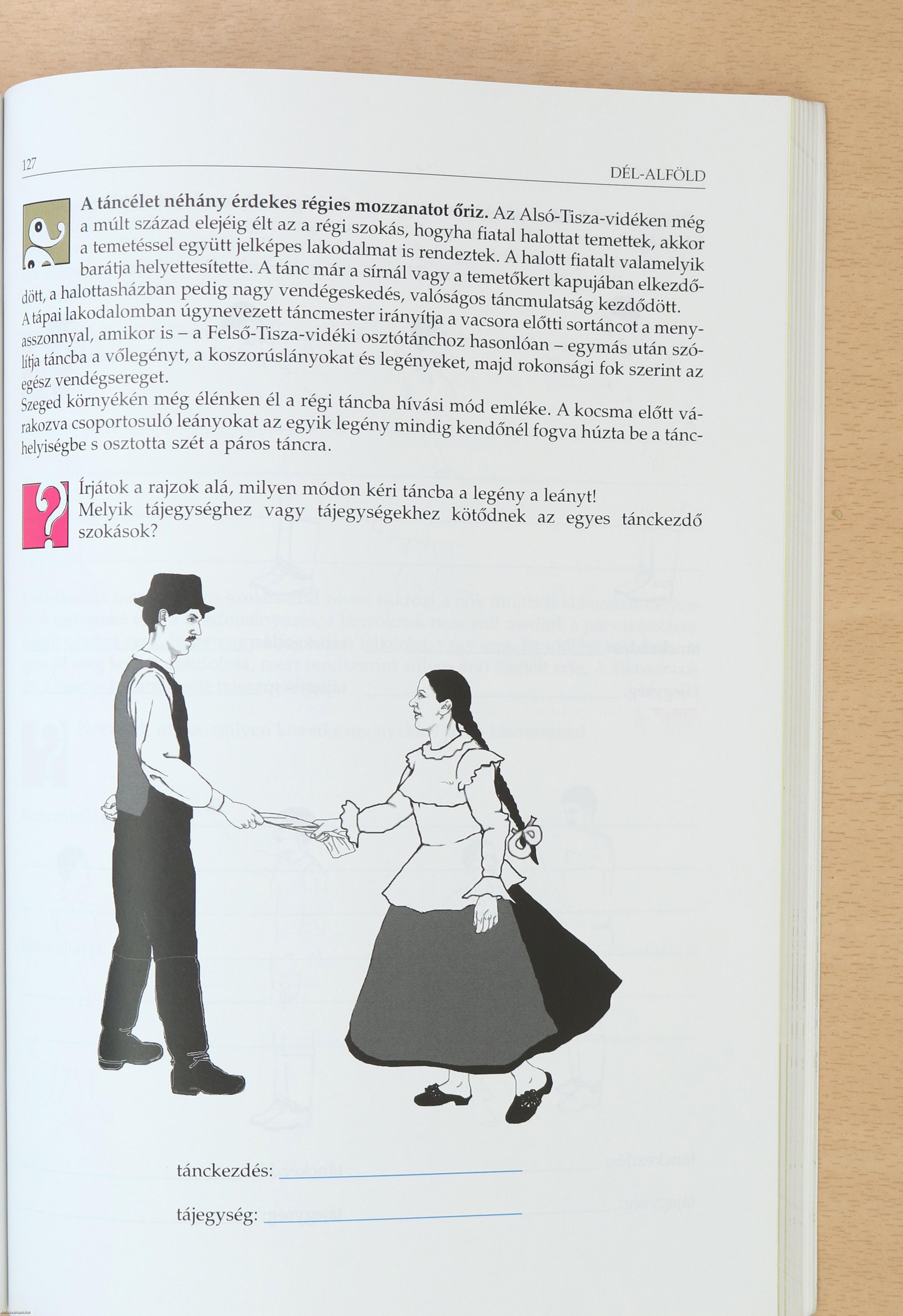 127

DÉL-ALFÖLD

**A táncélet néhány érdekes régies mozzanatot őriz.** Az Alsó-Tisza-vidéken még a múlt század elejéig élt az a régi szokás, hogyha fiatal halottat temettek, akkor a temetéssel együtt jelképes lakodalmat is rendeztek. A halott fiatalt valamelyik barátja helyettesítette. A tánc már a sírnál vagy a temetőkert kapujában elkezdődött, a halottasházban pedig nagy vendégeskedés, valóságos táncmulatság kezdődött.
A tápai lakodalomban úgynevezett táncmester irányítja a vacsora előtti sortáncot a menyasszonnyal, amikor is – a Felső-Tisza-vidéki osztótánchoz hasonlóan – egymás után szólítja táncba a vőlegényt, a koszorúslányokat és legényeket, majd rokonsági fok szerint az egész vendégsereget.
Szeged környékén még élénken él a régi táncba hívási mód emléke. A kocsma előtt várakozva csoportosuló leányokat az egyik legény mindig kendőnél fogva húzta be a tánchelyiségbe s osztotta szét a páros táncra.

Írjátok a rajzok alá, milyen módon kéri táncba a legény a leányt!
Melyik tájegységhez vagy tájegységekhez kötődnek az egyes tánckezdő szokások?

tánckezdés:

tájegység: